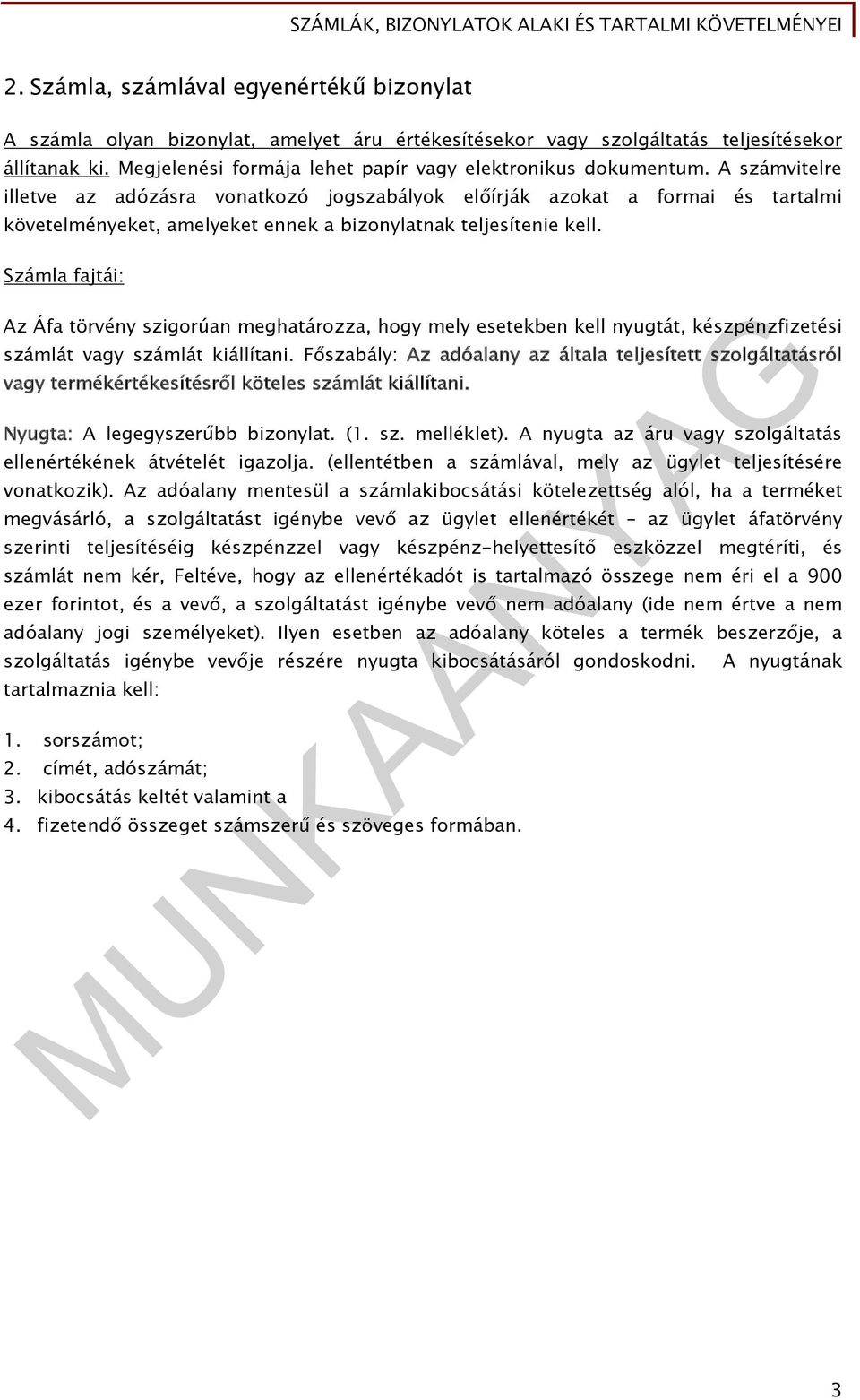 SZÁMLÁK, BIZONYLATOK ALAKI ÉS TARTALMI KÖVETELMÉNYEI

2. Számla, számlával egyenértékű bizonylat

A számla olyan bizonylat, amelyet áru értékesítésekor vagy szolgáltatás teljesítésekor állítanak ki. Megjelenési formája lehet papír vagy elektronikus dokumentum. A számvitelre illetve az adózásra vonatkozó jogszabályok előírják azokat a formai és tartalmi követelményeket, amelyeket ennek a bizonylatnak teljesítenie kell.

Számla fajtái:

Az Áfa törvény szigorúan meghatározza, hogy mely esetekben kell nyugtát, készpénzfizetési számlát vagy számlát kiállítani. Főszabály: Az adóalany az általa teljesített szolgáltatásról vagy termékértékesítésről köteles számlát kiállítani.

Nyugta: A legegyszerűbb bizonylat. (1. sz. melléklet). A nyugta az áru vagy szolgáltatás ellenértékének átvételét igazolja. (ellentétben a számlával, mely az ügylet teljesítésére vonatkozik). Az adóalany mentesül a számlakibocsátási kötelezettség alól, ha a terméket megvásárló, a szolgáltatást igénybe vevő az ügylet ellenértékét – az ügylet áfatörvény szerinti teljesítéséig készpénzzel vagy készpénz-helyettesítő eszközzel megtéríti, és számlát nem kér, Feltéve, hogy az ellenértékadót is tartalmazó összege nem éri el a 900 ezer forintot, és a vevő, a szolgáltatást igénybe vevő nem adóalany (ide nem értve a nem adóalany jogi személyeket). Ilyen esetben az adóalany köteles a termék beszerzője, a szolgáltatás igénybe vevője részére nyugta kibocsátásáról gondoskodni. A nyugtának tartalmaznia kell:

1. sorszámot;
2. címét, adószámát;
3. kibocsátás keltét valamint a
4. fizetendő összeget számszerű és szöveges formában.

MUNKAANYAG

3